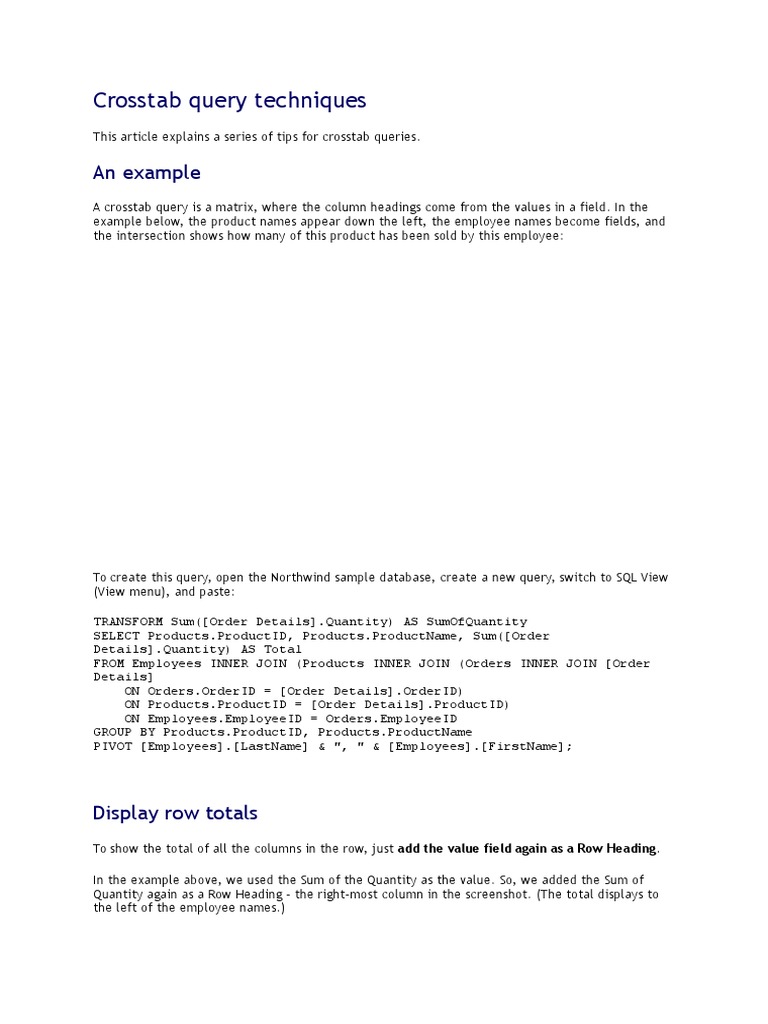 Crosstab query techniques

This article explains a series of tips for crosstab queries.

An example

A crosstab query is a matrix, where the column headings come from the values in a field. In the example below, the product names appear down the left, the employee names become fields, and the intersection shows how many of this product has been sold by this employee:

To create this query, open the Northwind sample database, create a new query, switch to SQL View (View menu), and paste:

TRANSFORM Sum([Order Details].Quantity) AS SumOfQuantity
SELECT Products.ProductID, Products.ProductName, Sum([Order Details].Quantity) AS Total
FROM Employees INNER JOIN (Products INNER JOIN (Orders INNER JOIN [Order Details]
    ON Orders.OrderID = [Order Details].OrderID)
    ON Products.ProductID = [Order Details].ProductID)
    ON Employees.EmployeeID = Orders.EmployeeID
GROUP BY Products.ProductID, Products.ProductName
PIVOT [Employees].[LastName] & ", " & [Employees].[FirstName];

Display row totals

To show the total of all the columns in the row, just add the value field again as a Row Heading.

In the example above, we used the Sum of the Quantity as the value. So, we added the Sum of Quantity again as a Row Heading - the right-most column in the screenshot. (The total displays to the left of the employee names.)